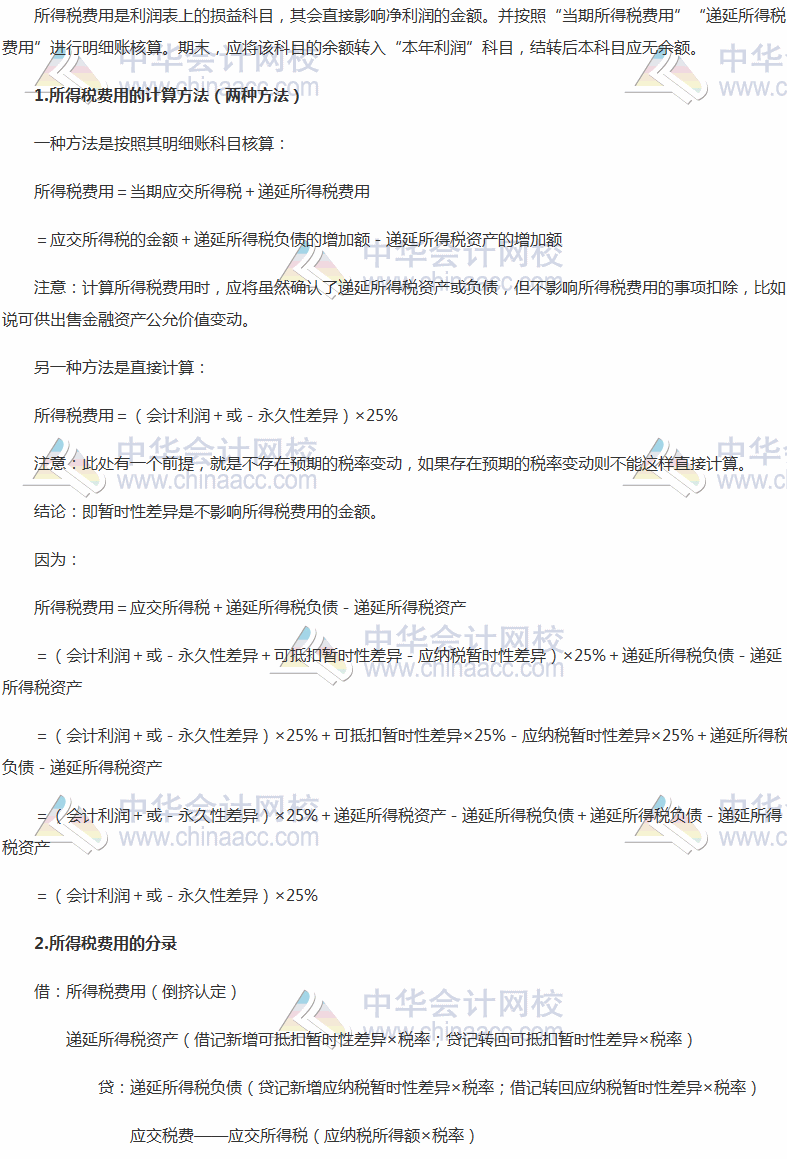 所得税费用是利润表上的损益科目，其会直接影响净利润的金额。并按照“当期所得税费用”“递延所得税费用”进行明细账核算。期末，应将该科目的余额转入“本年利润”科目，结转后本科目应无余额。

1.所得税费用的计算方法（两种方法）

一种方法是按照其明细账科目核算：

所得税费用＝当期应交所得税＋递延所得税费用

＝应交所得税的金额＋递延所得税负债的增加额－递延所得税资产的增加额

注意：计算所得税费用时，应将虽然确认了递延所得税资产或负债，但不影响所得税费用的事项扣除，比如说可供出售金融资产公允价值变动。

另一种方法是直接计算：

所得税费用＝（会计利润＋或－永久性差异）×25%

注意：此处有一个前提，就是不存在预期的税率变动，如果存在预期的税率变动则不能这样直接计算。

结论：即暂时性差异是不影响所得税费用的金额。

因为：

所得税费用＝应交所得税＋递延所得税负债－递延所得税资产

＝（会计利润＋或－永久性差异＋可抵扣暂时性差异－应纳税暂时性差异）×25%＋递延所得税负债－递延所得税资产

＝（会计利润＋或－永久性差异）×25%＋可抵扣暂时性差异×25%－应纳税暂时性差异×25%＋递延所得税负债－递延所得税资产

＝（会计利润＋或－永久性差异）×25%＋递延所得税资产－递延所得税负债＋递延所得税负债－递延所得税资产

＝（会计利润＋或－永久性差异）×25%

2.所得税费用的分录

借：所得税费用（倒挤认定）

递延所得税资产（借记新增可抵扣暂时性差异×税率；贷记转回可抵扣暂时性差异×税率）

贷：递延所得税负债（贷记新增应纳税暂时性差异×税率；借记转回应纳税暂时性差异×税率）

应交税费——应交所得税（应纳税所得额×税率）

中华会计网校
www.chinaacc.com